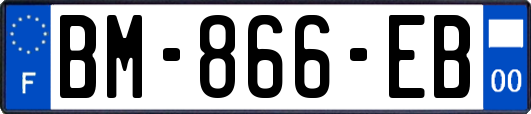 F

BM-866-EB

00